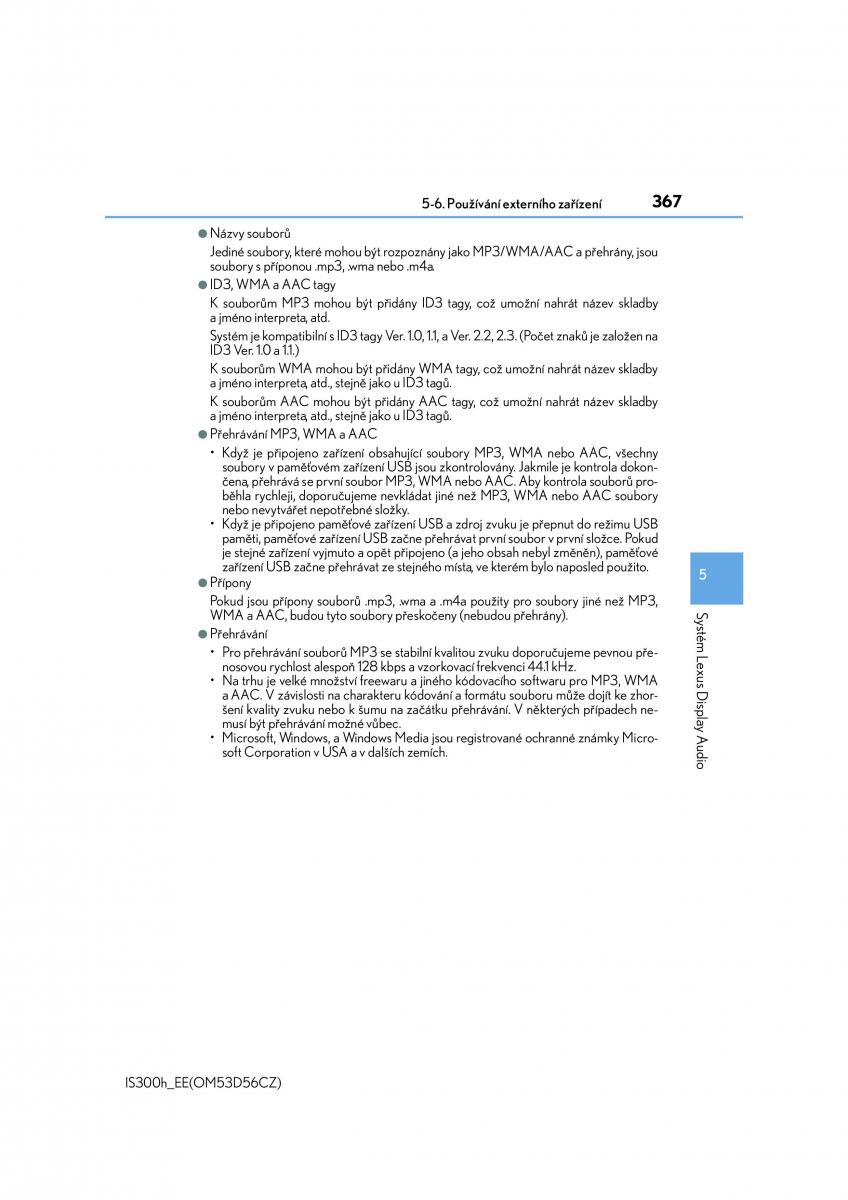 5-6. Používání externího zařízení 367

● Názvy souborů
Jediné soubory, které mohou být rozpoznány jako MP3/WMA/AAC a přehrány, jsou soubory s příponou .mp3, .wma nebo .m4a.

● ID3, WMA a AAC tagy
K souborům MP3 mohou být přidány ID3 tagy, což umožní nahrát název skladby a jméno interpreta, atd.
Systém je kompatibilní s ID3 tagy Ver. 1.0, 1.1, a Ver. 2.2, 2.3. (Počet znaků je založen na ID3 Ver. 1.0 a 1.1.)
K souborům WMA mohou být přidány WMA tagy, což umožní nahrát název skladby a jméno interpreta, atd., stejně jako u ID3 tagů.
K souborům AAC mohou být přidány AAC tagy, což umožní nahrát název skladby a jméno interpreta, atd., stejně jako u ID3 tagů.

● Přehrávání MP3, WMA a AAC
• Když je připojeno zařízení obsahující soubory MP3, WMA nebo AAC, všechny soubory v paměťovém zařízení USB jsou zkontrolovány. Jakmile je kontrola dokončena, přehrává se první soubor MP3, WMA nebo AAC. Aby kontrola souborů proběhla rychleji, doporučujeme nevkládat jiné než MP3, WMA nebo AAC soubory nebo nevytvářet nepotřebné složky.
• Když je připojeno paměťové zařízení USB a zdroj zvuku je přepnut do režimu USB paměti, paměťové zařízení USB začne přehrávat první soubor v první složce. Pokud je stejné zařízení vyjmuto a opět připojeno (a jeho obsah nebyl změněn), paměťové zařízení USB začne přehrávat ze stejného místa, ve kterém bylo naposled použito.

● Přípony
Pokud jsou přípony souborů .mp3, .wma a .m4a použity pro soubory jiné než MP3, WMA a AAC, budou tyto soubory přeskočeny (nebudou přehrány).

● Přehrávání
• Pro přehrávání souborů MP3 se stabilní kvalitou zvuku doporučujeme pevnou přenosovou rychlost alespoň 128 kbps a vzorkovací frekvenci 44.1 kHz.
• Na trhu je velké množství freewaru a jiného kódovacího softwaru pro MP3, WMA a AAC. V závislosti na charakteru kódování a formátu souboru může dojít ke zhoršení kvality zvuku nebo k šumu na začátku přehrávání. V některých případech nemusí být přehrávání možné vůbec.
• Microsoft, Windows, a Windows Media jsou registrované ochranné známky Microsoft Corporation v USA a v dalších zemích.

5
Systém Lexus Display Audio

IS300h_EE(OM53D56CZ)